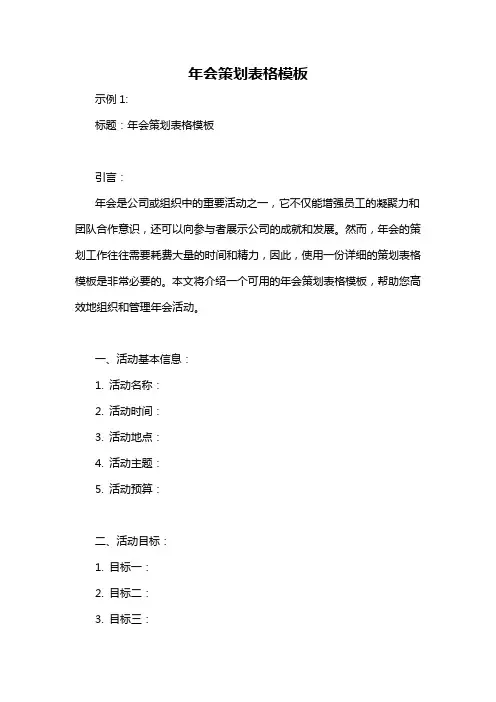 年会策划表格模板

示例 1:

标题：年会策划表格模板

引言：

年会是公司或组织中的重要活动之一，它不仅能增强员工的凝聚力和团队合作意识，还可以向参与者展示公司的成就和发展。然而，年会的策划工作往往需要耗费大量的时间和精力，因此，使用一份详细的策划表格模板是非常必要的。本文将介绍一个可用的年会策划表格模板，帮助您高效地组织和管理年会活动。

一、活动基本信息：

1. 活动名称：

2. 活动时间：

3. 活动地点：

4. 活动主题：

5. 活动预算：

二、活动目标：

1. 目标一：

2. 目标二：

3. 目标三：